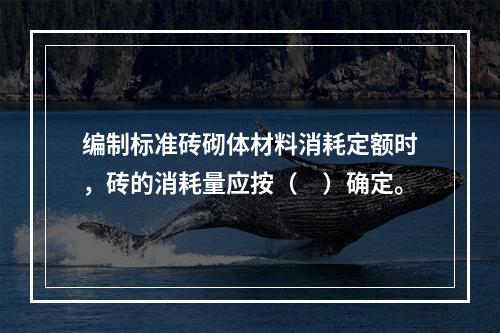 编制标准砖砌体材料消耗定额时，砖的消耗量应按（　）确定。